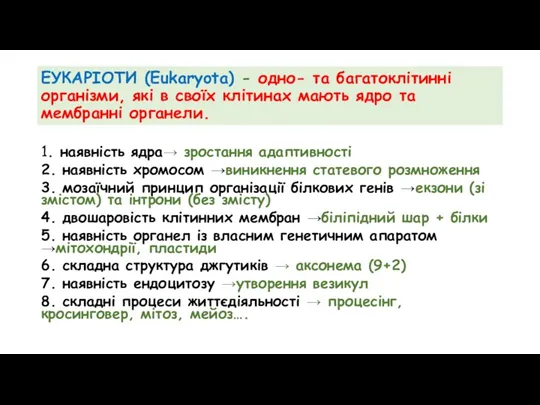 ЕУКАРІОТИ (Eukaryota) - одно- та багатоклітинні організми, які в своїх клітинах мають ядро та мембранні органели.

1. наявність ядра→ зростання адаптивності
2. наявність хромосом →виникнення статевого розмноження
3. мозаїчний принцип організації білкових генів →екзони (зі змістом) та інтрони (без змісту)
4. двошаровість клітинних мембран →біліпідний шар + білки
5. наявність органел із власним генетичним апаратом →мітохондрії, пластиди
6. складна структура джгутиків → аксонема (9+2)
7. наявність ендоцитозу →утворення везикул
8. складні процеси життєдіяльності → процесінг, кросинговер, мітоз, мейоз….